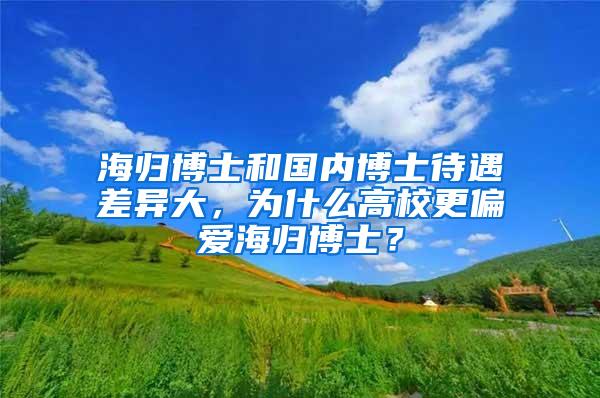 海归博士和国内博士待遇差异大，为什么高校更偏爱海归博士？